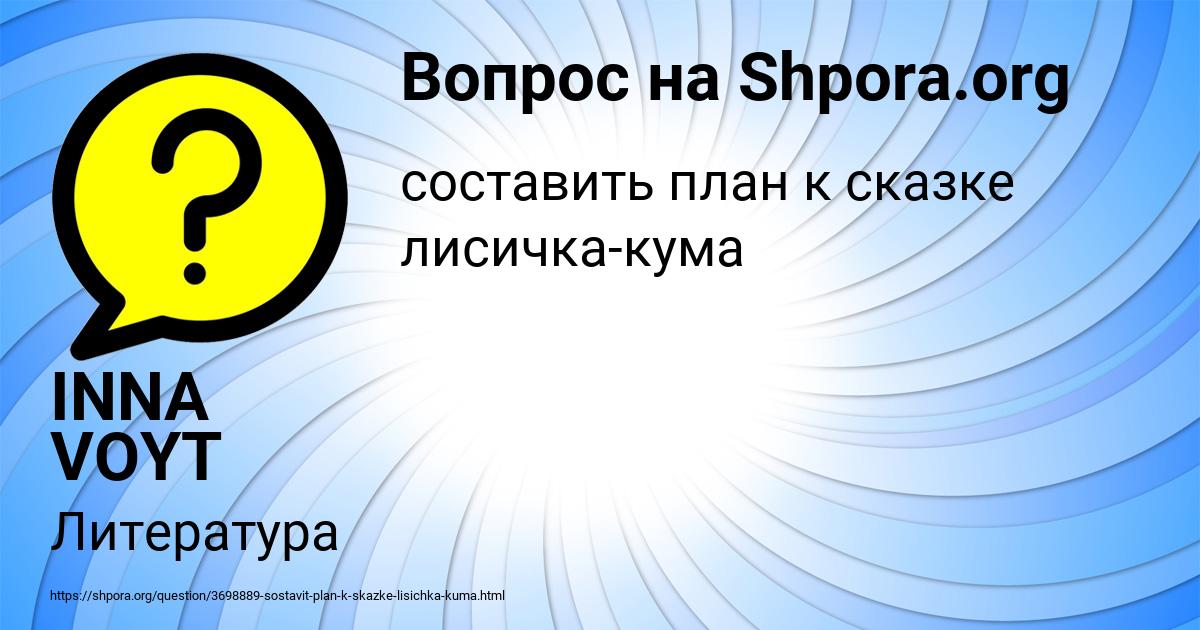 Вопрос на Shpora.org

составить план к сказке лисичка-кума

INNA VOYT

Литература

https://shpora.org/question/3698889-sostavit-plan-k-skazke-lisichka-kuma.html